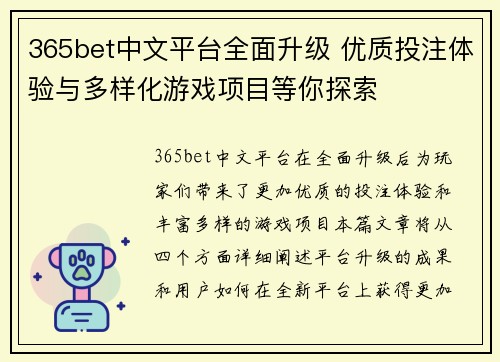 365bet中文平台全面升级 优质投注体验与多样化游戏项目等你探索

365bet中文平台在全面升级后为玩家们带来了更加优质的投注体验和丰富多样的游戏项目本篇文章将从四个方面详细阐述平台升级的成果和用户如何在全新平台上获得更加